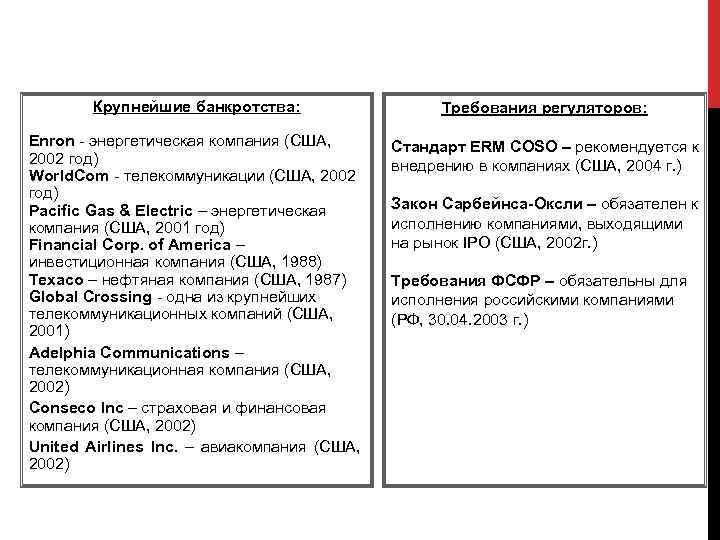 Крупнейшие банкротства:

Enron - энергетическая компания (США, 2002 год)
WorldCom - телекоммуникации (США, 2002 год)
Pacific Gas & Electric – энергетическая компания (США, 2001 год)
Financial Corp. of America – инвестиционная компания (США, 1988)
Texaco – нефтяная компания (США, 1987)
Global Crossing - одна из крупнейших телекоммуникационных компаний (США, 2001)
Adelphia Communications – телекоммуникационная компания (США, 2002)
Conseco Inc – страховая и финансовая компания (США, 2002)
United Airlines Inc. – авиакомпания (США, 2002)

Требования регуляторов:

Стандарт ERM COSO – рекомендуется к внедрению в компаниях (США, 2004 г.)

Закон Сарбейнса-Оксли – обязателен к исполнению компаниями, выходящими на рынок IPO (США, 2002г.)

Требования ФСФР – обязательны для исполнения российскими компаниями (РФ, 30.04.2003 г.)